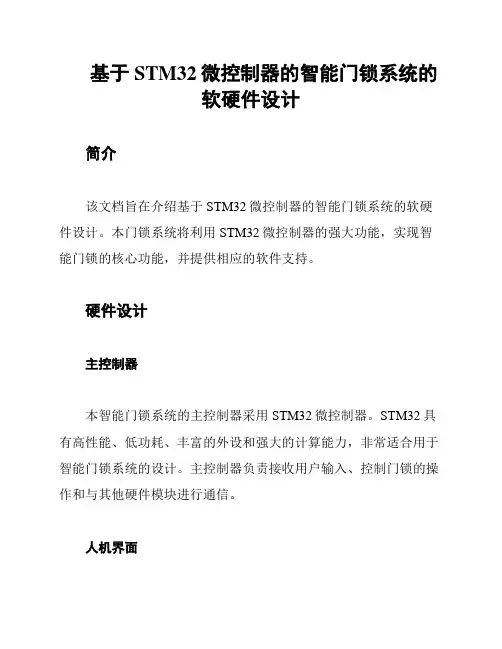 基于 STM32 微控制器的智能门锁系统的软硬件设计

简介

该文档旨在介绍基于 STM32 微控制器的智能门锁系统的软硬件设计。本门锁系统将利用 STM32 微控制器的强大功能，实现智能门锁的核心功能，并提供相应的软件支持。

硬件设计

主控制器

本智能门锁系统的主控制器采用 STM32 微控制器。STM32 具有高性能、低功耗、丰富的外设和强大的计算能力，非常适合用于智能门锁系统的设计。主控制器负责接收用户输入、控制门锁的操作和与其他硬件模块进行通信。

人机界面